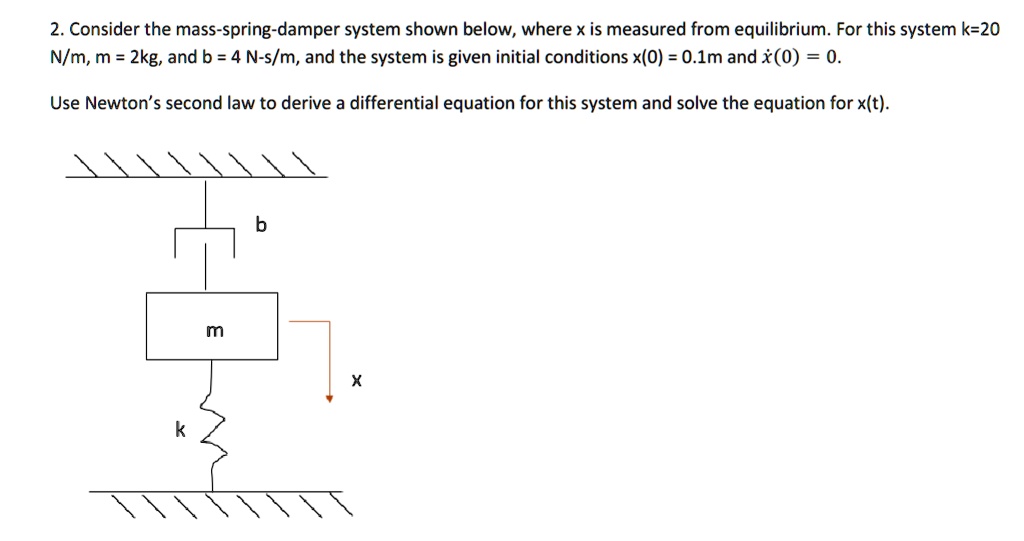 2. Consider the mass-spring-damper system shown below, where x is measured from equilibrium. For this system k=20 N/m, m = 2kg, and b = 4 N-s/m, and the system is given initial conditions x(0) = 0.1m and $\dot{x}(0) = 0$.

Use Newton's second law to derive a differential equation for this system and solve the equation for x(t).

b

m

x

k